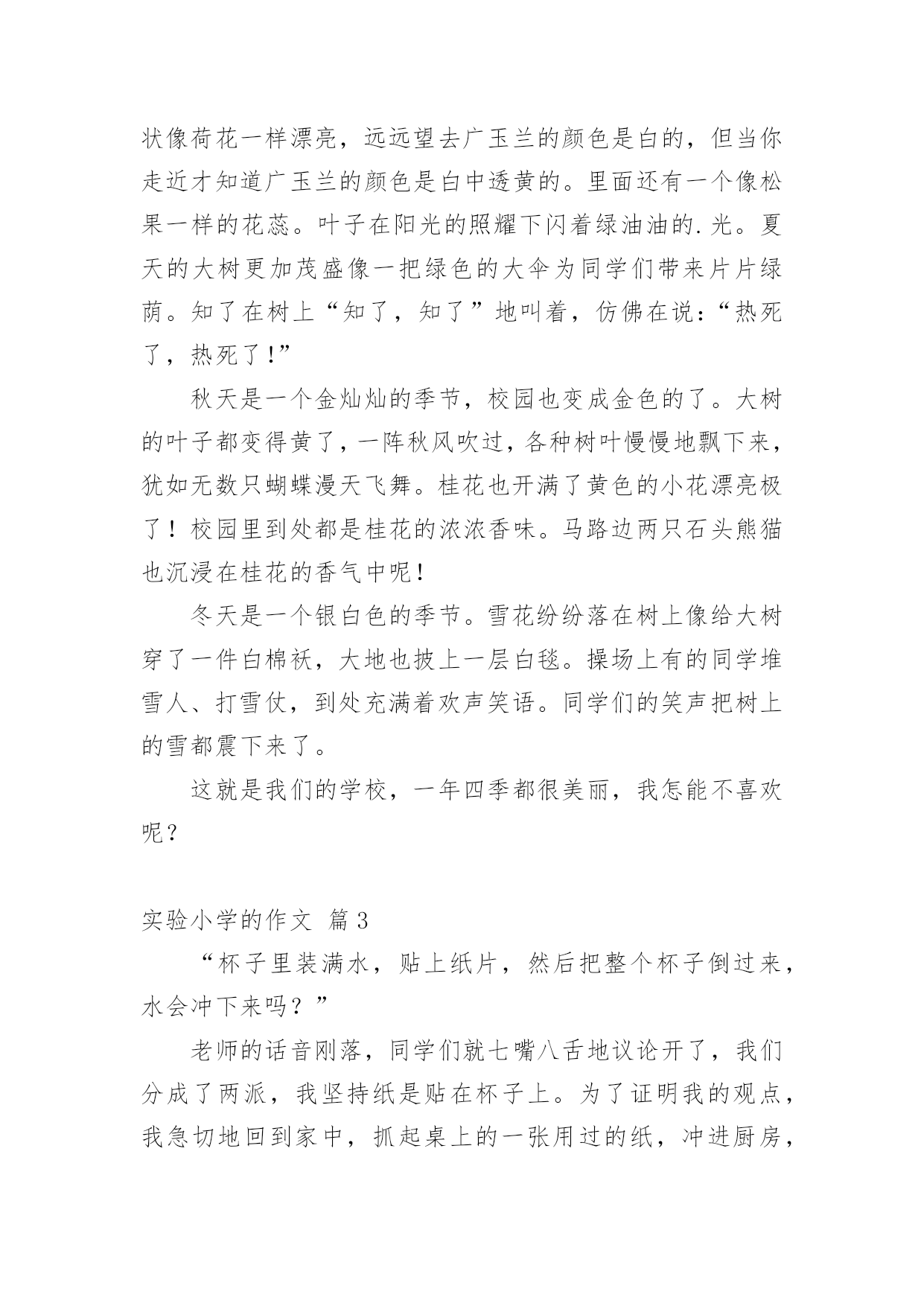 状像荷花一样漂亮，远远望去广玉兰的颜色是白的，但当你走近才知道广玉兰的颜色是白中透黄的。里面还有一个像松果一样的花蕊。叶子在阳光的照耀下闪着绿油油的.光。夏天的大树更加茂盛像一把绿色的大伞为同学们带来片片绿荫。知了在树上“知了，知了”地叫着，仿佛在说：“热死了，热死了！”

秋天是一个金灿灿的季节，校园也变成金色的了。大树的叶子都变得黄了，一阵秋风吹过，各种树叶慢慢地飘下来，犹如无数只蝴蝶漫天飞舞。桂花也开满了黄色的小花漂亮极了！校园里到处都是桂花的浓浓香味。马路边两只石头熊猫也沉浸在桂花的香气中呢！

冬天是一个银白色的季节。雪花纷纷落在树上像给大树穿了一件白棉袄，大地也披上一层白毯。操场上有的同学堆雪人、打雪仗，到处充满着欢声笑语。同学们的笑声把树上的雪都震下来了。

这就是我们的学校，一年四季都很美丽，我怎能不喜欢呢？

实验小学的作文 篇3

“杯子里装满水，贴上纸片，然后把整个杯子倒过来，水会冲下来吗？”

老师的话音刚落，同学们就七嘴八舌地议论开了，我们分成了两派，我坚持纸是贴在杯子上。为了证明我的观点，我急切地回到家中，抓起桌上的一张用过的纸，冲进厨房，